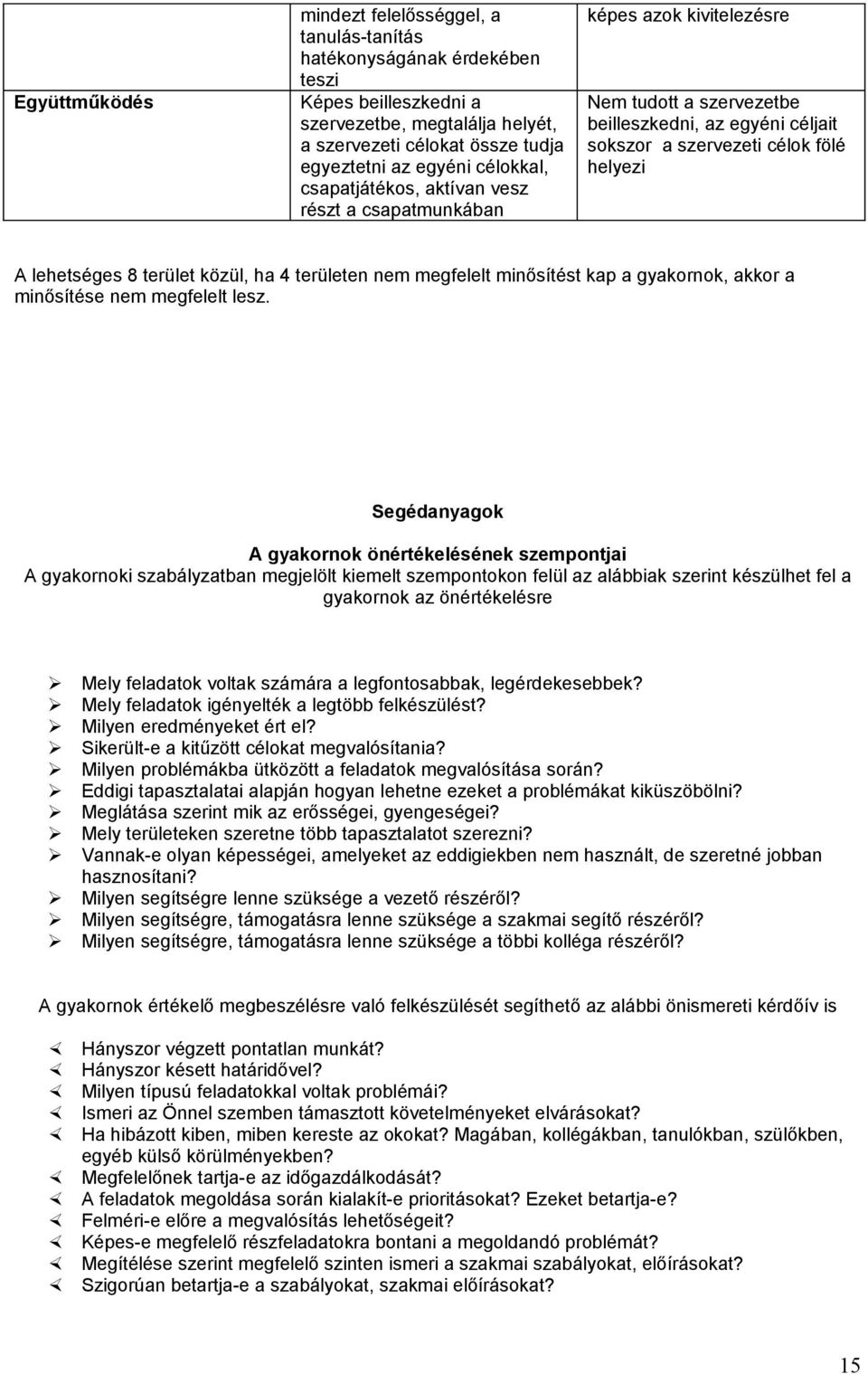 |  | mindezt felelősséggel, a tanulás-tanítás hatékonyságának érdekében teszi | képes azok kivitelezésre |
|---|---|---|
| Együttműködés | Képes beilleszkedni a szervezetbe, megtalálja helyét, a szervezeti célokat össze tudja egyeztetni az egyéni célokkal, csapatjátékos, aktívan vesz részt a csapatmunkában | Nem tudott a szervezetbe beilleszkedni, az egyéni céljait sokszor a szervezeti célok fölé helyezi |

A lehetséges 8 terület közül, ha 4 területen nem megfelelt minősítést kap a gyakornok, akkor a minősítése nem megfelelt lesz.

Segédanyagok

A gyakornok önértékelésének szempontjai
A gyakornoki szabályzatban megjelölt kiemelt szempontokon felül az alábbiak szerint készülhet fel a gyakornok az önértékelésre

Mely feladatok voltak számára a legfontosabbak, legérdekesebbek?
Mely feladatok igényelték a legtöbb felkészülést?
Milyen eredményeket ért el?
Sikerült-e a kitűzött célokat megvalósítania?
Milyen problémákba ütközött a feladatok megvalósítása során?
Eddigi tapasztalatai alapján hogyan lehetne ezeket a problémákat kiküszöbölni?
Meglátása szerint mik az erősségei, gyengeségei?
Mely területeken szeretne több tapasztalatot szerezni?
Vannak-e olyan képességei, amelyeket az eddigiekben nem használt, de szeretné jobban hasznosítani?
Milyen segítségre lenne szüksége a vezető részéről?
Milyen segítségre, támogatásra lenne szüksége a szakmai segítő részéről?
Milyen segítségre, támogatásra lenne szüksége a többi kolléga részéről?

A gyakornok értékelő megbeszélésre való felkészülését segíthető az alábbi önismereti kérdőív is

Hányszor végzett pontatlan munkát?
Hányszor késett határidővel?
Milyen típusú feladatokkal voltak problémái?
Ismeri az Önnel szemben támasztott követelményeket elvárásokat?
Ha hibázott kiben, miben kereste az okokat? Magában, kollégákban, tanulókban, szülőkben, egyéb külső körülményekben?
Megfelelőnek tartja-e az időgazdálkodását?
A feladatok megoldása során kialakít-e prioritásokat? Ezeket betartja-e?
Felméri-e előre a megvalósítás lehetőségeit?
Képes-e megfelelő részfeladatokra bontani a megoldandó problémát?
Megítélése szerint megfelelő szinten ismeri a szakmai szabályokat, előírásokat?
Szigorúan betartja-e a szabályokat, szakmai előírásokat?

15